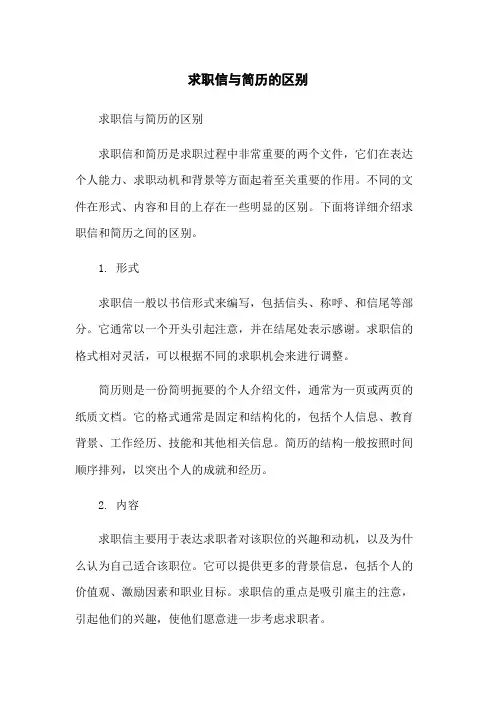 求职信与简历的区别

求职信与简历的区别

求职信和简历是求职过程中非常重要的两个文件，它们在表达个人能力、求职动机和背景等方面起着至关重要的作用。不同的文件在形式、内容和目的上存在一些明显的区别。下面将详细介绍求职信和简历之间的区别。

1. 形式

求职信一般以书信形式来编写，包括信头、称呼、和信尾等部分。它通常以一个开头引起注意，并在结尾处表示感谢。求职信的格式相对灵活，可以根据不同的求职机会来进行调整。

简历则是一份简明扼要的个人介绍文件，通常为一页或两页的纸质文档。它的格式通常是固定和结构化的，包括个人信息、教育背景、工作经历、技能和其他相关信息。简历的结构一般按照时间顺序排列，以突出个人的成就和经历。

2. 内容

求职信主要用于表达求职者对该职位的兴趣和动机，以及为什么认为自己适合该职位。它可以提供更多的背景信息，包括个人的价值观、激励因素和职业目标。求职信的重点是吸引雇主的注意，引起他们的兴趣，使他们愿意进一步考虑求职者。